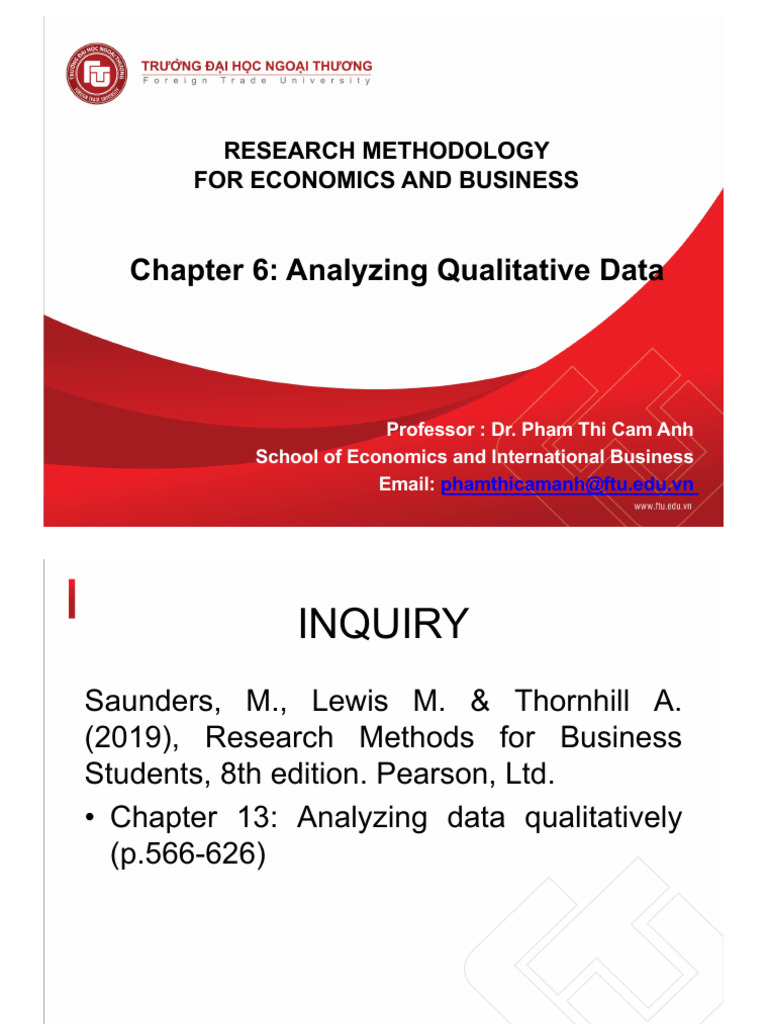 TRƯỜNG ĐẠI HỌC NGOẠI THƯƠNG
Foreign Trade University

RESEARCH METHODOLOGY
FOR ECONOMICS AND BUSINESS

Chapter 6: Analyzing Qualitative Data

Professor : Dr. Pham Thi Cam Anh
School of Economics and International Business
Email: phamthicamanh@ftu.edu.vn

www.ftu.edu.vn

INQUIRY

Saunders, M., Lewis M. & Thornhill A. (2019), Research Methods for Business Students, 8th edition. Pearson, Ltd.

• Chapter 13: Analyzing data qualitatively (p.566-626)